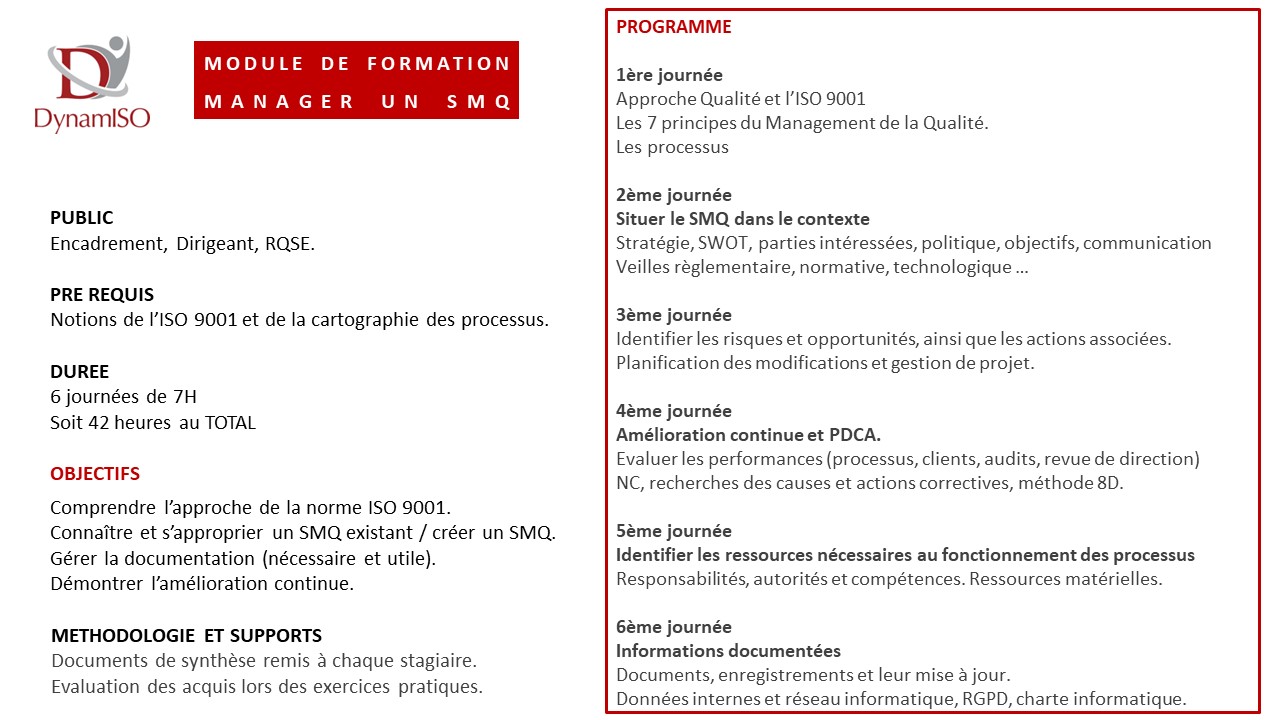 DynamISO

MODULE DE FORMATION
MANAGER UN SMQ

PUBLIC
Encadrement, Dirigeant, RQSE.

PRE REQUIS
Notions de l'ISO 9001 et de la cartographie des processus.

DUREE
6 journées de 7H
Soit 42 heures au TOTAL

OBJECTIFS
Comprendre l'approche de la norme ISO 9001.
Connaître et s'approprier un SMQ existant / créer un SMQ.
Gérer la documentation (nécessaire et utile).
Démontrer l'amélioration continue.

METHODOLOGIE ET SUPPORTS
Documents de synthèse remis à chaque stagiaire.
Evaluation des acquis lors des exercices pratiques.

PROGRAMME

1ère journée
Approche Qualité et l'ISO 9001
Les 7 principes du Management de la Qualité.
Les processus

2ème journée
Situer le SMQ dans le contexte
Stratégie, SWOT, parties intéressées, politique, objectifs, communication
Veilles règlementaire, normative, technologique …

3ème journée
Identifier les risques et opportunités, ainsi que les actions associées.
Planification des modifications et gestion de projet.

4ème journée
Amélioration continue et PDCA.
Evaluer les performances (processus, clients, audits, revue de direction)
NC, recherches des causes et actions correctives, méthode 8D.

5ème journée
Identifier les ressources nécessaires au fonctionnement des processus
Responsabilités, autorités et compétences. Ressources matérielles.

6ème journée
Informations documentées
Documents, enregistrements et leur mise à jour.
Données internes et réseau informatique, RGPD, charte informatique.